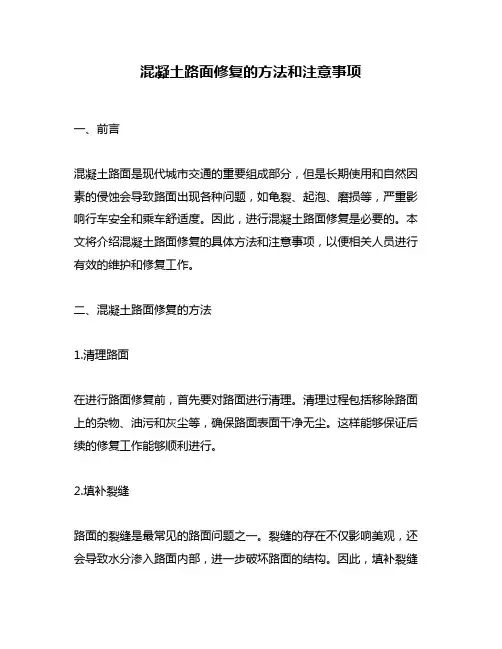 混凝土路面修复的方法和注意事项

一、前言

混凝土路面是现代城市交通的重要组成部分，但是长期使用和自然因素的侵蚀会导致路面出现各种问题，如龟裂、起泡、磨损等，严重影响行车安全和乘车舒适度。因此，进行混凝土路面修复是必要的。本文将介绍混凝土路面修复的具体方法和注意事项，以便相关人员进行有效的维护和修复工作。

二、混凝土路面修复的方法

1.清理路面

在进行路面修复前，首先要对路面进行清理。清理过程包括移除路面上的杂物、油污和灰尘等，确保路面表面干净无尘。这样能够保证后续的修复工作能够顺利进行。

2.填补裂缝

路面的裂缝是最常见的路面问题之一。裂缝的存在不仅影响美观，还会导致水分渗入路面内部，进一步破坏路面的结构。因此，填补裂缝